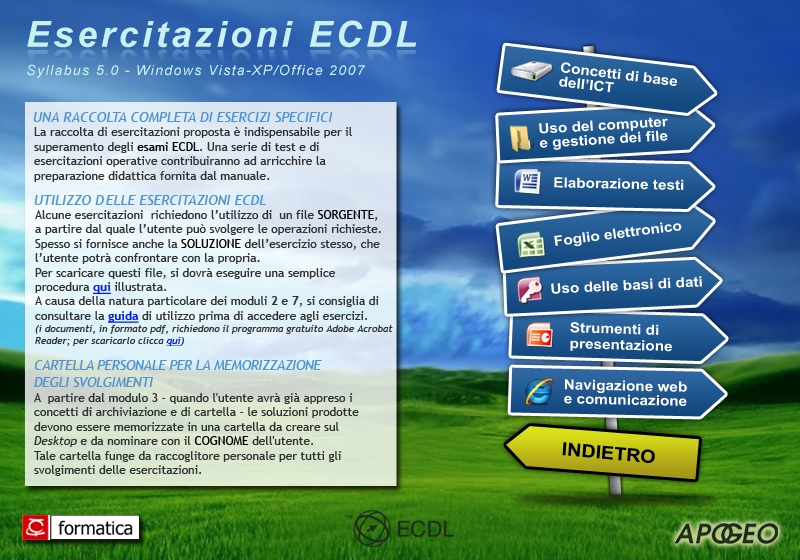 Esercitazioni ECDL
Syllabus 5.0 - Windows Vista-XP/Office 2007

UNA RACCOLTA COMPLETA DI ESERCIZI SPECIFICI
La raccolta di esercitazioni proposta è indispensabile per il superamento degli esami ECDL. Una serie di test e di esercitazioni operative contribuiranno ad arricchire la preparazione didattica fornita dal manuale.

UTILIZZO DELLE ESERCITAZIONI ECDL
Alcune esercitazioni richiedono l'utilizzo di un file SORGENTE, a partire dal quale l'utente può svolgere le operazioni richieste. Spesso si fornisce anche la SOLUZIONE dell'esercizio stesso, che l'utente potrà confrontare con la propria.
Per scaricare questi file, si dovrà eseguire una semplice procedura qui illustrata.
A causa della natura particolare dei moduli 2 e 7, si consiglia di consultare la guida di utilizzo prima di accedere agli esercizi.
(i documenti, in formato pdf, richiedono il programma gratuito Adobe Acrobat Reader; per scaricarlo clicca qui)

CARTELLA PERSONALE PER LA MEMORIZZAZIONE DEGLI SVOLGIMENTI
A partire dal modulo 3 - quando l'utente avrà già appreso i concetti di archiviazione e di cartella - le soluzioni prodotte devono essere memorizzate in una cartella da creare sul Desktop e da nominare con il COGNOME dell'utente.
Tale cartella funge da raccoglitore personale per tutti gli svolgimenti delle esercitazioni.

Concetti di base dell'ICT
Uso del computer e gestione dei file
Elaborazione testi
Foglio elettronico
Uso delle basi di dati
Strumenti di presentazione
Navigazione web e comunicazione
INDIETRO

formatica
ECDL
APOGEO